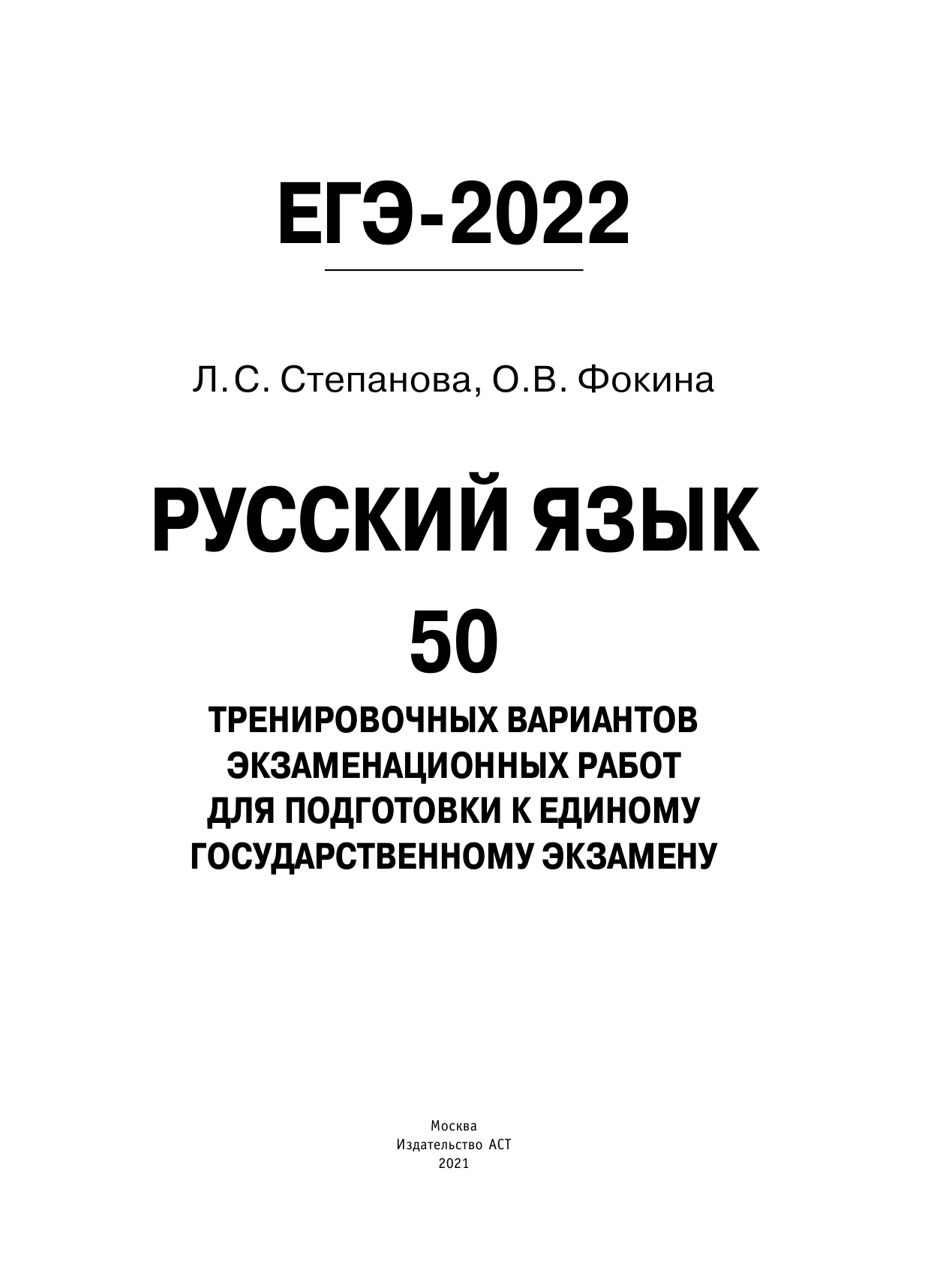 ЕГЭ-2022

Л.С. Степанова, О.В. Фокина

РУССКИЙ ЯЗЫК

50

ТРЕНИРОВОЧНЫХ ВАРИАНТОВ ЭКЗАМЕНАЦИОННЫХ РАБОТ ДЛЯ ПОДГОТОВКИ К ЕДИНОМУ ГОСУДАРСТВЕННОМУ ЭКЗАМЕНУ

Москва
Издательство АСТ
2021